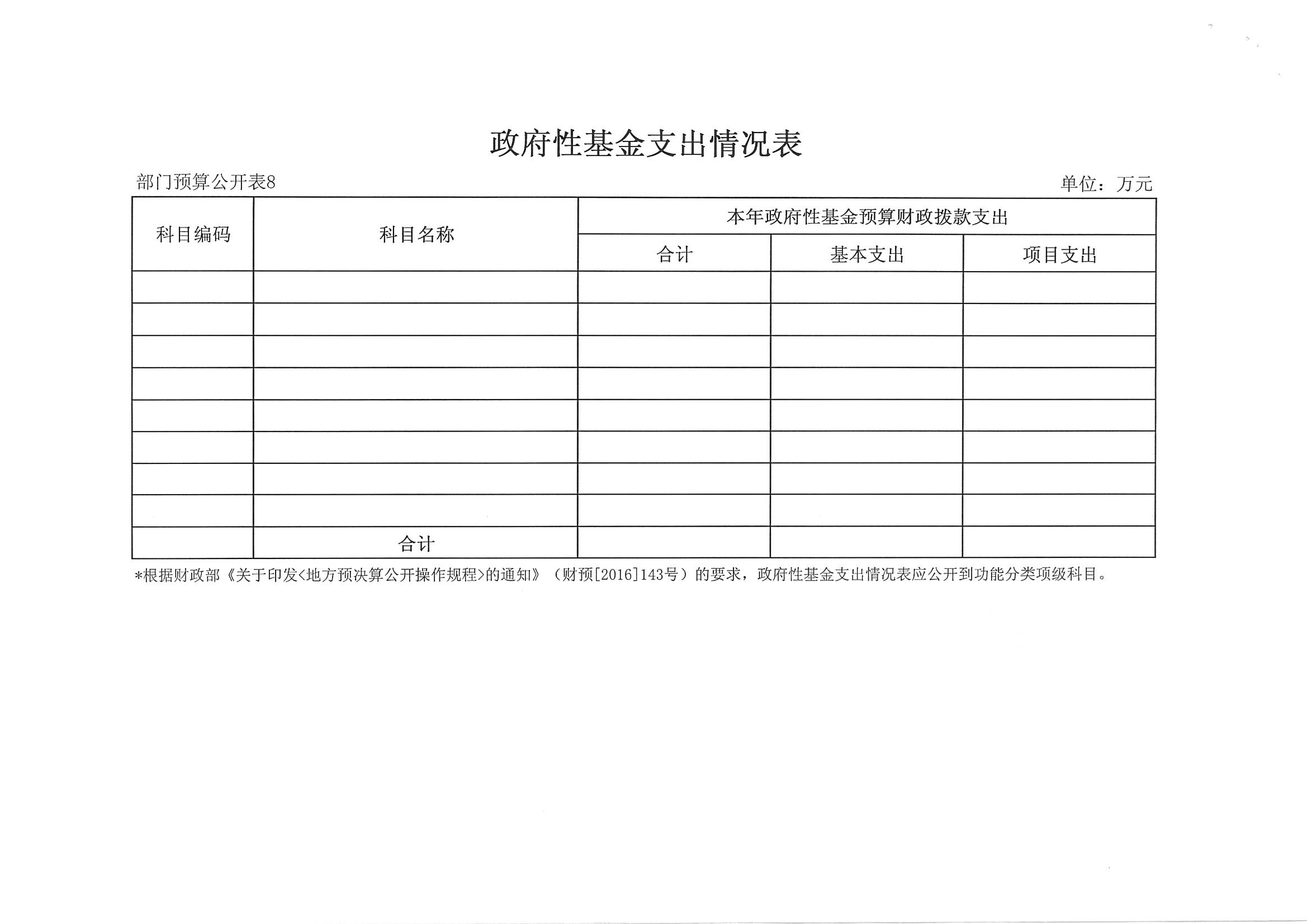 政府性基金支出情况表

部门预算公开表8

单位：万元

| 科目编码 | 科目名称 | 本年政府性基金预算财政拨款支出 | | |
|---|---|---|---|---|
| | | 合计 | 基本支出 | 项目支出 |
| | | | | |
| | | | | |
| | | | | |
| | | | | |
| | | | | |
| | | | | |
| | | | | |
| | | | | |
| | 合计 | | | |

*根据财政部《关于印发<地方预决算公开操作规程>的通知》（财预[2016]143号）的要求，政府性基金支出情况表应公开到功能分类项级科目。